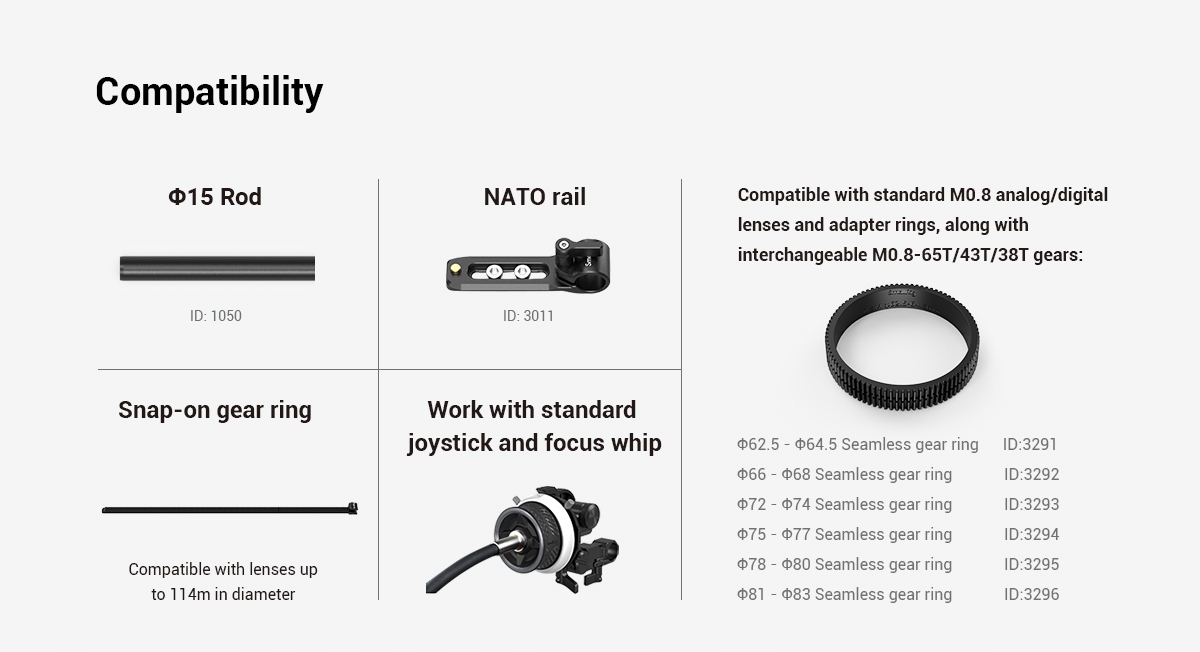 Compatibility

Φ15 Rod

ID: 1050

NATO rail

ID: 3011

Snap-on gear ring

Compatible with lenses up to 114m in diameter

Work with standard joystick and focus whip

Compatible with standard M0.8 analog/digital lenses and adapter rings, along with interchangeable M0.8-65T/43T/38T gears:

Φ62.5 - Φ64.5 Seamless gear ring ID:3291
Φ66 - Φ68 Seamless gear ring ID:3292
Φ72 - Φ74 Seamless gear ring ID:3293
Φ75 - Φ77 Seamless gear ring ID:3294
Φ78 - Φ80 Seamless gear ring ID:3295
Φ81 - Φ83 Seamless gear ring ID:3296